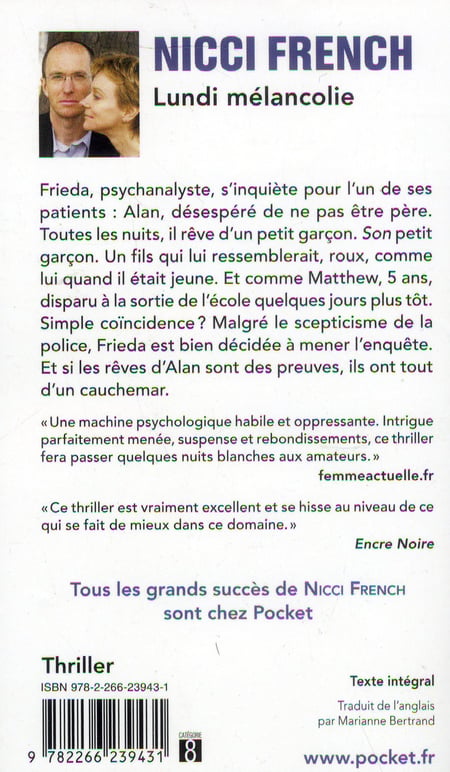 NICCI FRENCH
Lundi mélancolie

Frieda, psychanalyste, s'inquiète pour l'un de ses patients : Alan, désespéré de ne pas être père. Toutes les nuits, il rêve d'un petit garçon. Son petit garçon. Un fils qui lui ressemblerait, roux, comme lui quand il était jeune. Et comme Matthew, 5 ans, disparu à la sortie de l'école quelques jours plus tôt. Simple coïncidence ? Malgré le scepticisme de la police, Frieda est bien décidée à mener l'enquête. Et si les rêves d'Alan sont des preuves, ils ont tout d'un cauchemar.

« Une machine psychologique habile et oppressante. Intrigue parfaitement menée, suspense et rebondissements, ce thriller fera passer quelques nuits blanches aux amateurs. »
femmeactuelle.fr

« Ce thriller est vraiment excellent et se hisse au niveau de ce qui se fait de mieux dans ce domaine. »
Encre Noire

Tous les grands succès de NICCI FRENCH sont chez Pocket

Thriller
ISBN 978-2-266-23943-1

9 782266 239431

CATÉGORIE
8

Texte intégral

Traduit de l'anglais par Marianne Bertrand

www.pocket.fr